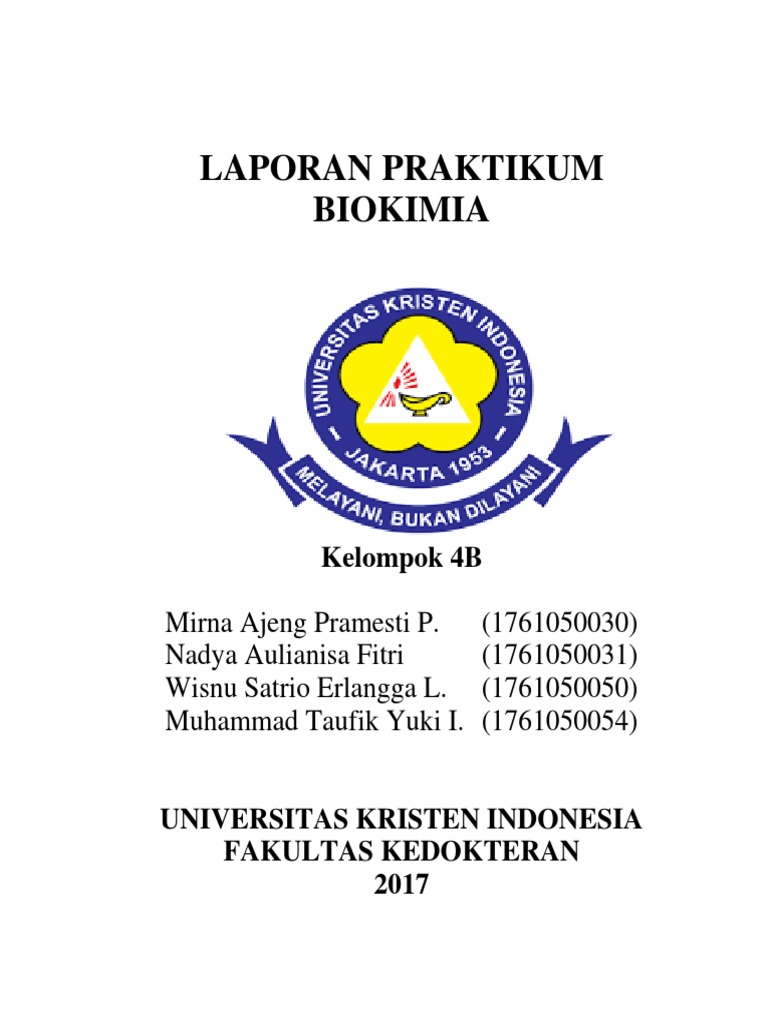 LAPORAN PRAKTIKUM
BIOKIMIA

UNIVERSITAS KRISTEN INDONESIA
JAKARTA 1953
MELAYANI, BUKAN DILAYANI

Kelompok 4B

Mirna Ajeng Pramesti P. (1761050030)
Nadya Aulianisa Fitri (1761050031)
Wisnu Satrio Erlangga L. (1761050050)
Muhammad Taufik Yuki I. (1761050054)

UNIVERSITAS KRISTEN INDONESIA
FAKULTAS KEDOKTERAN
2017